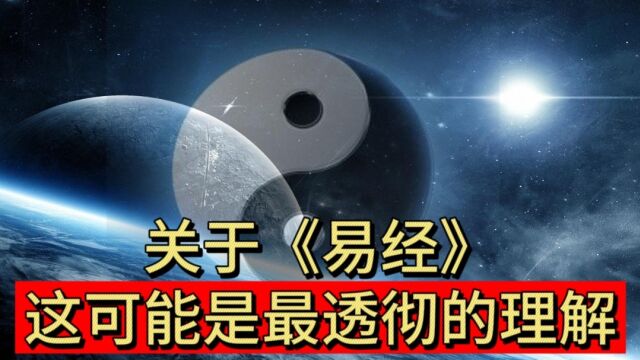 关于《易经》
这可能是最透彻的理解